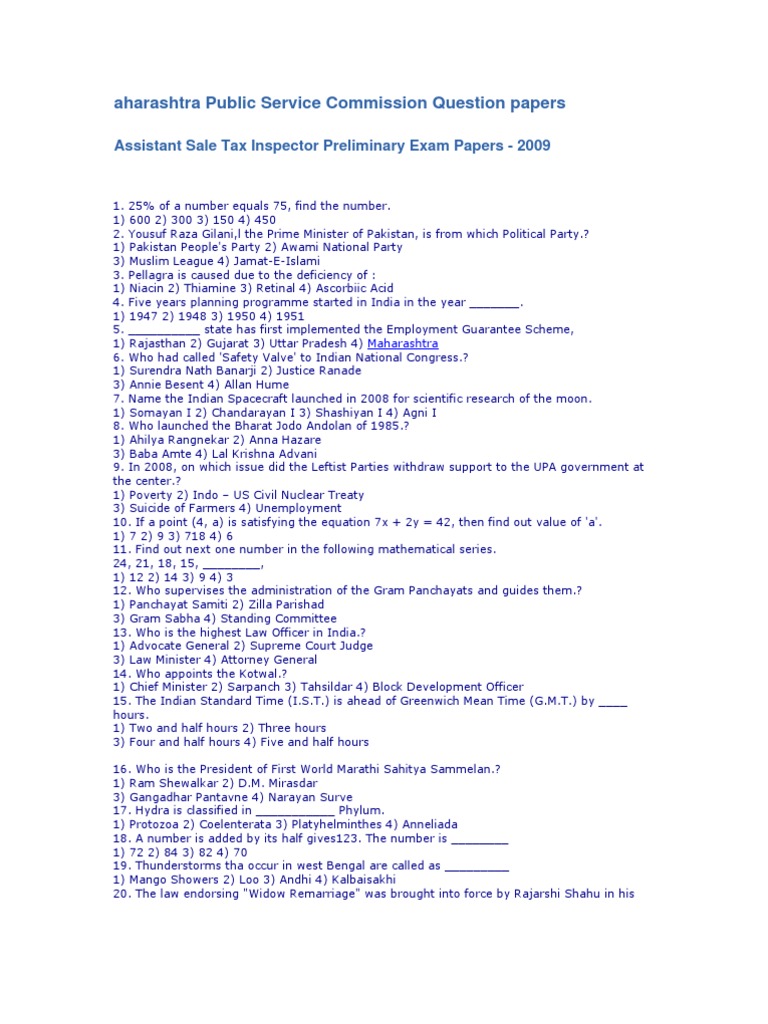 aharashtra Public Service Commission Question papers

Assistant Sale Tax Inspector Preliminary Exam Papers - 2009

1. 25% of a number equals 75, find the number.
1) 600 2) 300 3) 150 4) 450
2. Yousuf Raza Gilani,l the Prime Minister of Pakistan, is from which Political Party.?
1) Pakistan People's Party 2) Awami National Party
3) Muslim League 4) Jamat-E-Islami
3. Pellagra is caused due to the deficiency of :
1) Niacin 2) Thiamine 3) Retinal 4) Ascorbiic Acid
4. Five years planning programme started in India in the year ____.
1) 1947 2) 1948 3) 1950 4) 1951
5. ____ state has first implemented the Employment Guarantee Scheme,
1) Rajasthan 2) Gujarat 3) Uttar Pradesh 4) Maharashtra
6. Who had called 'Safety Valve' to Indian National Congress.?
1) Surendra Nath Banarji 2) Justice Ranade
3) Annie Besent 4) Allan Hume
7. Name the Indian Spacecraft launched in 2008 for scientific research of the moon.
1) Somayan I 2) Chandarayan I 3) Shashiyan I 4) Agni I
8. Who launched the Bharat Jodo Andolan of 1985.?
1) Ahilya Rangnekar 2) Anna Hazare
3) Baba Amte 4) Lal Krishna Advani
9. In 2008, on which issue did the Leftist Parties withdraw support to the UPA government at the center.?
1) Poverty 2) Indo – US Civil Nuclear Treaty
3) Suicide of Farmers 4) Unemployment
10. If a point (4, a) is satisfying the equation 7x + 2y = 42, then find out value of 'a'.
1) 7 2) 9 3) 718 4) 6
11. Find out next one number in the following mathematical series.
24, 21, 18, 15, ____,
1) 12 2) 14 3) 9 4) 3
12. Who supervises the administration of the Gram Panchayats and guides them.?
1) Panchayat Samiti 2) Zilla Parishad
3) Gram Sabha 4) Standing Committee
13. Who is the highest Law Officer in India.?
1) Advocate General 2) Supreme Court Judge
3) Law Minister 4) Attorney General
14. Who appoints the Kotwal.?
1) Chief Minister 2) Sarpanch 3) Tahsildar 4) Block Development Officer
15. The Indian Standard Time (I.S.T.) is ahead of Greenwich Mean Time (G.M.T.) by ____ hours.
1) Two and half hours 2) Three hours
3) Four and half hours 4) Five and half hours

16. Who is the President of First World Marathi Sahitya Sammelan.?
1) Ram Shewalkar 2) D.M. Mirasdar
3) Gangadhar Pantavne 4) Narayan Surve
17. Hydra is classified in ____ Phylum.
1) Protozoa 2) Coelenterata 3) Platyhelminthes 4) Anneliada
18. A number is added by its half gives123. The number is ____
1) 72 2) 84 3) 82 4) 70
19. Thunderstorms tha occur in west Bengal are called as ____
1) Mango Showers 2) Loo 3) Andhi 4) Kalbaisakhi
20. The law endorsing "Widow Remarriage" was brought into force by Rajarshi Shahu in his